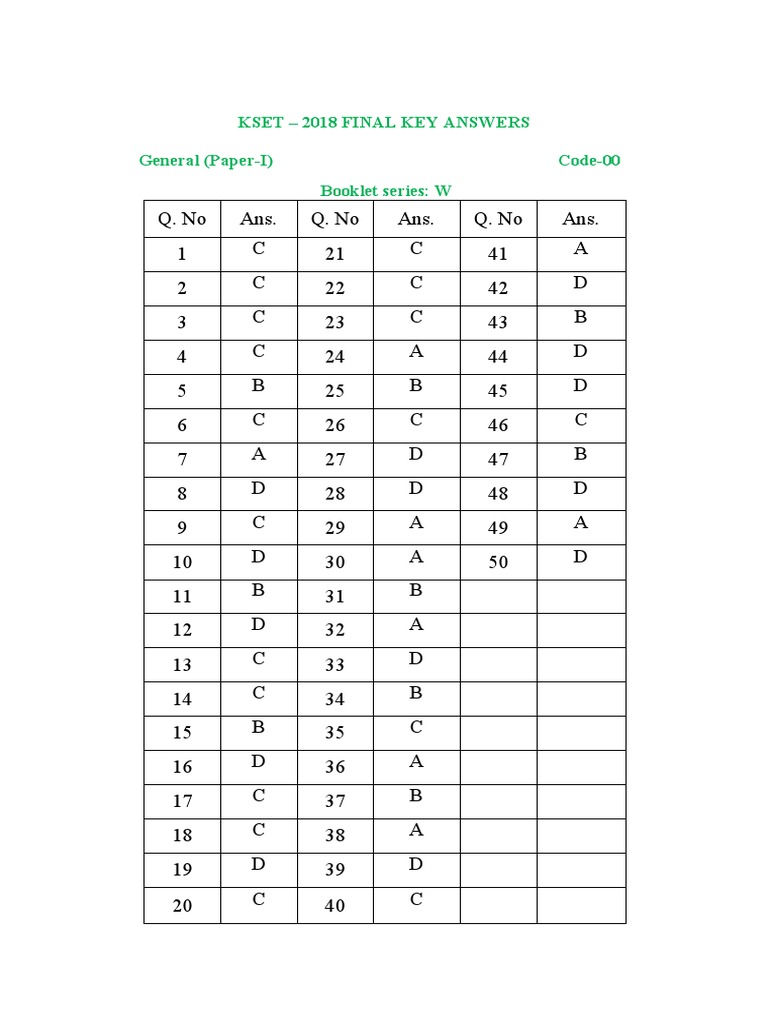 KSET – 2018 FINAL KEY ANSWERS

General (Paper-I)

Code-00

Booklet series: W

| Q. No | Ans. | Q. No | Ans. | Q. No | Ans. |
|---|---|---|---|---|---|
| 1 | C | 21 | C | 41 | A |
| 2 | C | 22 | C | 42 | D |
| 3 | C | 23 | C | 43 | B |
| 4 | C | 24 | A | 44 | D |
| 5 | B | 25 | B | 45 | D |
| 6 | C | 26 | C | 46 | C |
| 7 | A | 27 | D | 47 | B |
| 8 | D | 28 | D | 48 | D |
| 9 | C | 29 | A | 49 | A |
| 10 | D | 30 | A | 50 | D |
| 11 | B | 31 | B | | |
| 12 | D | 32 | A | | |
| 13 | C | 33 | D | | |
| 14 | C | 34 | B | | |
| 15 | B | 35 | C | | |
| 16 | D | 36 | A | | |
| 17 | C | 37 | B | | |
| 18 | C | 38 | A | | |
| 19 | D | 39 | D | | |
| 20 | C | 40 | C | | |